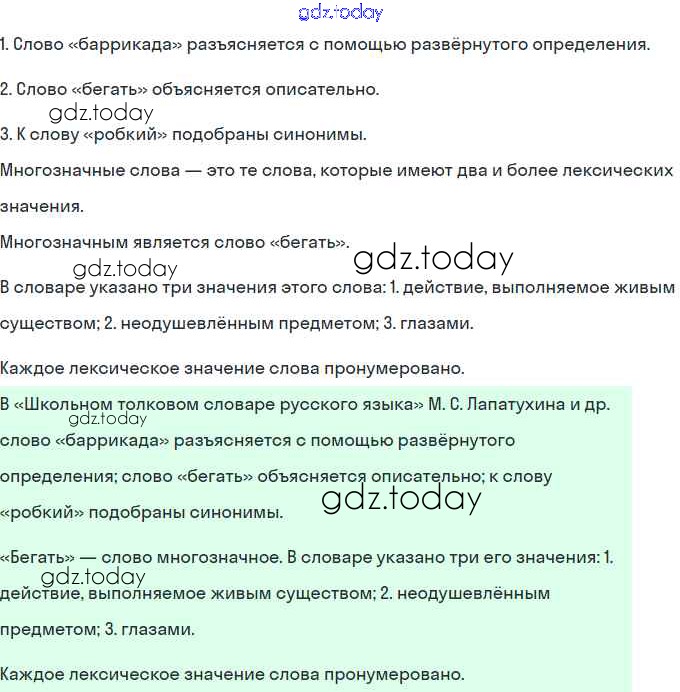 gdz.today

1. Слово «баррикада» разъясняется с помощью развёрнутого определения.

2. Слово «бегать» объясняется описательно.

gdz.today

3. К слову «робкий» подобраны синонимы.

Многозначные слова — это те слова, которые имеют два и более лексических значения.

Многозначным является слово «бегать».

gdz.today gdz.today

В словаре указано три значения этого слова: 1. действие, выполняемое живым существом; 2. неодушевлённым предметом; 3. глазами.

Каждое лексическое значение слова пронумеровано.

В «Школьном толковом словаре русского языка» М. С. Лапатухина и др. слово «баррикада» разъясняется с помощью развёрнутого определения; слово «бегать» объясняется описательно; к слову «робкий» подобраны синонимы.

gdz.today gdz.today

«Бегать» — слово многозначное. В словаре указано три его значения: 1. действие, выполняемое живым существом; 2. неодушевлённым предметом; 3. глазами.

gdz.today

Каждое лексическое значение слова пронумеровано.